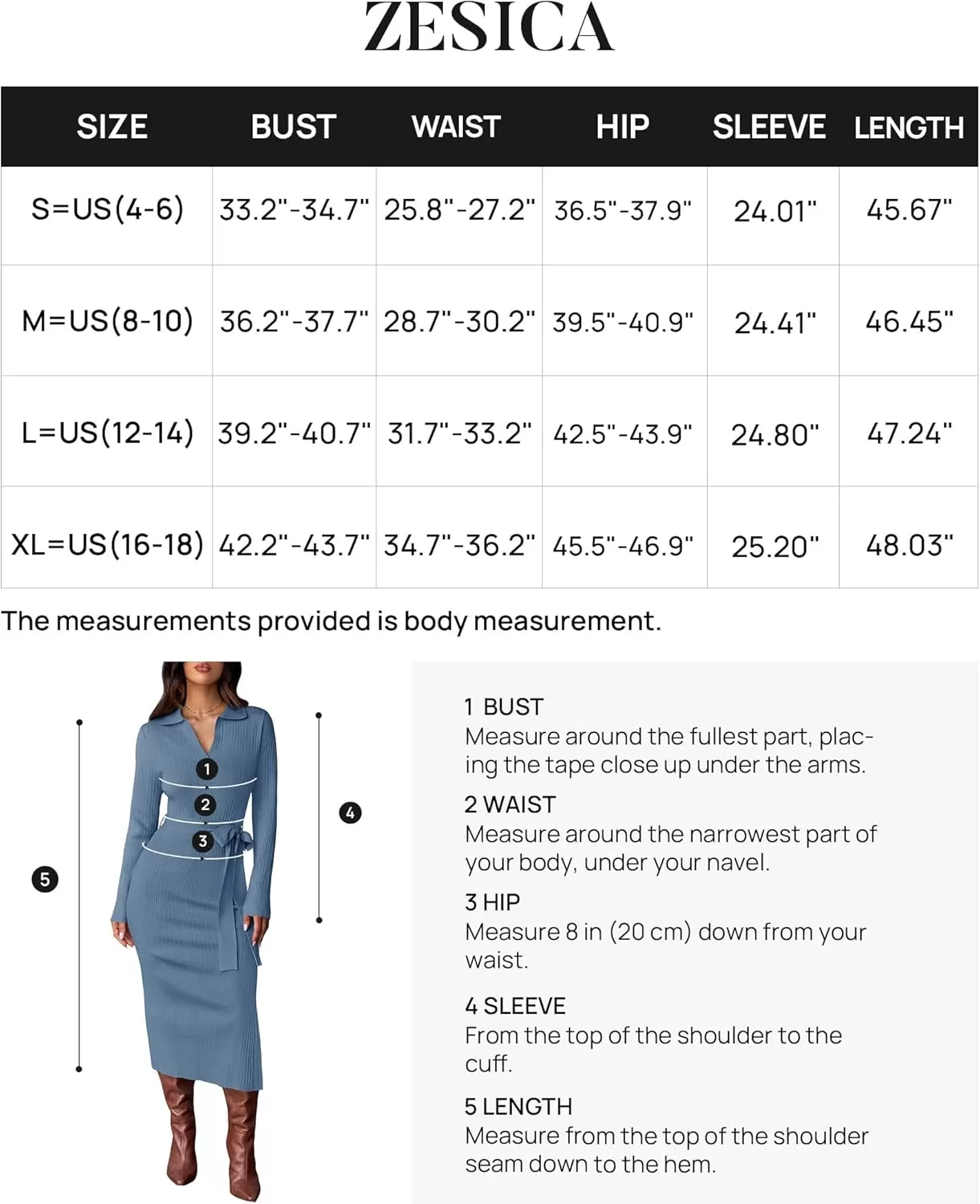 ZESICA

| SIZE | BUST | WAIST | HIP | SLEEVE | LENGTH |
|---|---|---|---|---|---|
| S=US(4-6) | 33.2"-34.7" | 25.8"-27.2" | 36.5"-37.9" | 24.01" | 45.67" |
| M=US(8-10) | 36.2"-37.7" | 28.7"-30.2" | 39.5"-40.9" | 24.41" | 46.45" |
| L=US(12-14) | 39.2"-40.7" | 31.7"-33.2" | 42.5"-43.9" | 24.80" | 47.24" |
| XL=US(16-18) | 42.2"-43.7" | 34.7"-36.2" | 45.5"-46.9" | 25.20" | 48.03" |

The measurements provided is body measurement.

1
2
3
4
5

1 BUST
Measure around the fullest part, placing the tape close up under the arms.

2 WAIST
Measure around the narrowest part of your body, under your navel.

3 HIP
Measure 8 in (20 cm) down from your waist.

4 SLEEVE
From the top of the shoulder to the cuff.

5 LENGTH
Measure from the top of the shoulder seam down to the hem.